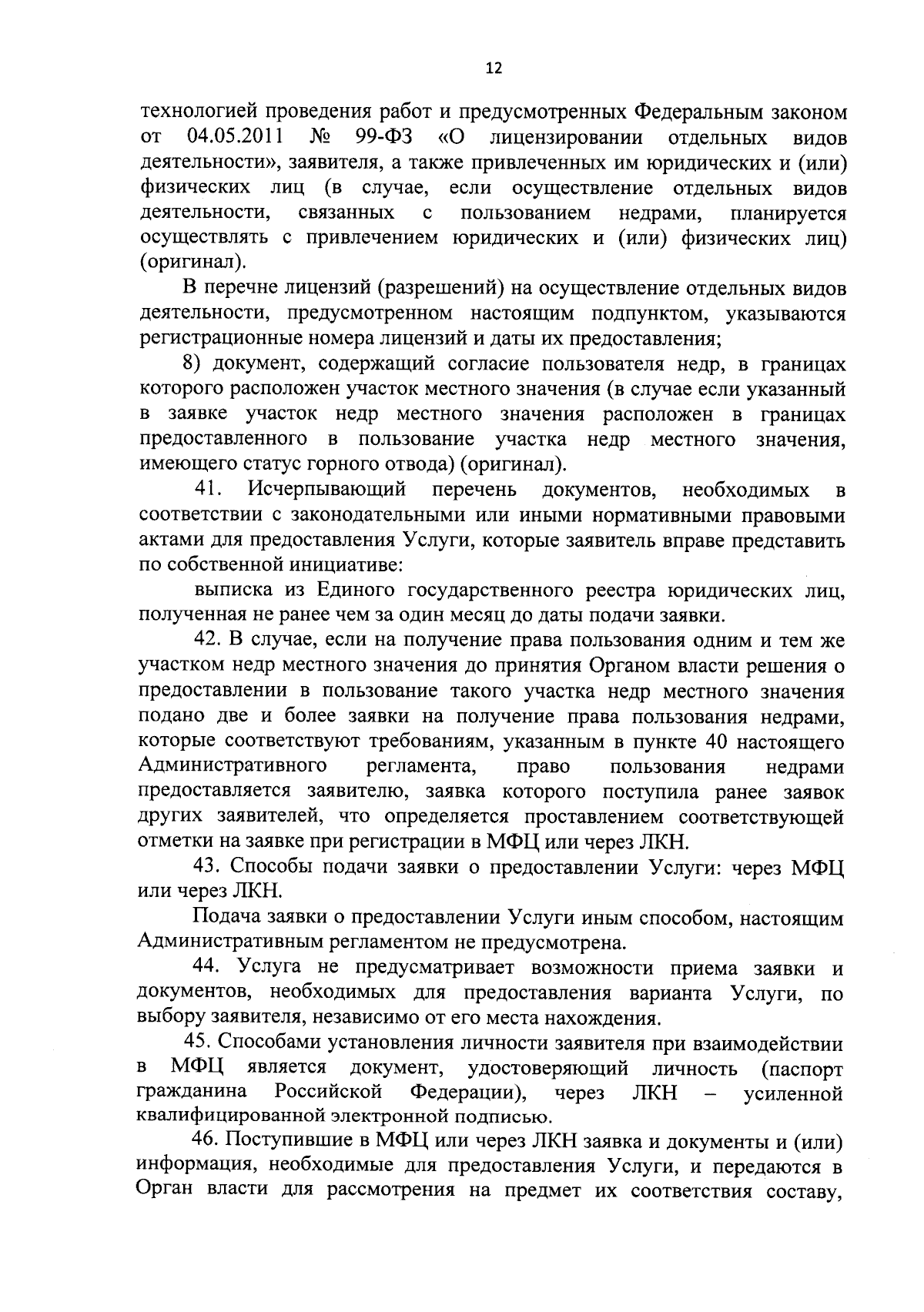 12

технологией проведения работ и предусмотренных Федеральным законом от 04.05.2011 № 99-ФЗ «О лицензировании отдельных видов деятельности», заявителя, а также привлеченных им юридических и (или) физических лиц (в случае, если осуществление отдельных видов деятельности, связанных с пользованием недрами, планируется осуществлять с привлечением юридических и (или) физических лиц) (оригинал).

В перечне лицензий (разрешений) на осуществление отдельных видов деятельности, предусмотренном настоящим подпунктом, указываются регистрационные номера лицензий и даты их предоставления;

8) документ, содержащий согласие пользователя недр, в границах которого расположен участок местного значения (в случае если указанный в заявке участок недр местного значения расположен в границах предоставленного в пользование участка недр местного значения, имеющего статус горного отвода) (оригинал).

41. Исчерпывающий перечень документов, необходимых в соответствии с законодательными или иными нормативными правовыми актами для предоставления Услуги, которые заявитель вправе представить по собственной инициативе:

выписка из Единого государственного реестра юридических лиц, полученная не ранее чем за один месяц до даты подачи заявки.

42. В случае, если на получение права пользования одним и тем же участком недр местного значения до принятия Органом власти решения о предоставлении в пользование такого участка недр местного значения подано две и более заявки на получение права пользования недрами, которые соответствуют требованиям, указанным в пункте 40 настоящего Административного регламента, право пользования недрами предоставляется заявителю, заявка которого поступила ранее заявок других заявителей, что определяется проставлением соответствующей отметки на заявке при регистрации в МФЦ или через ЛКН.

43. Способы подачи заявки о предоставлении Услуги: через МФЦ или через ЛКН.

Подача заявки о предоставлении Услуги иным способом, настоящим Административным регламентом не предусмотрена.

44. Услуга не предусматривает возможности приема заявки и документов, необходимых для предоставления варианта Услуги, по выбору заявителя, независимо от его места нахождения.

45. Способами установления личности заявителя при взаимодействии в МФЦ является документ, удостоверяющий личность (паспорт гражданина Российской Федерации), через ЛКН – усиленной квалифицированной электронной подписью.

46. Поступившие в МФЦ или через ЛКН заявка и документы и (или) информация, необходимые для предоставления Услуги, и передаются в Орган власти для рассмотрения на предмет их соответствия составу,